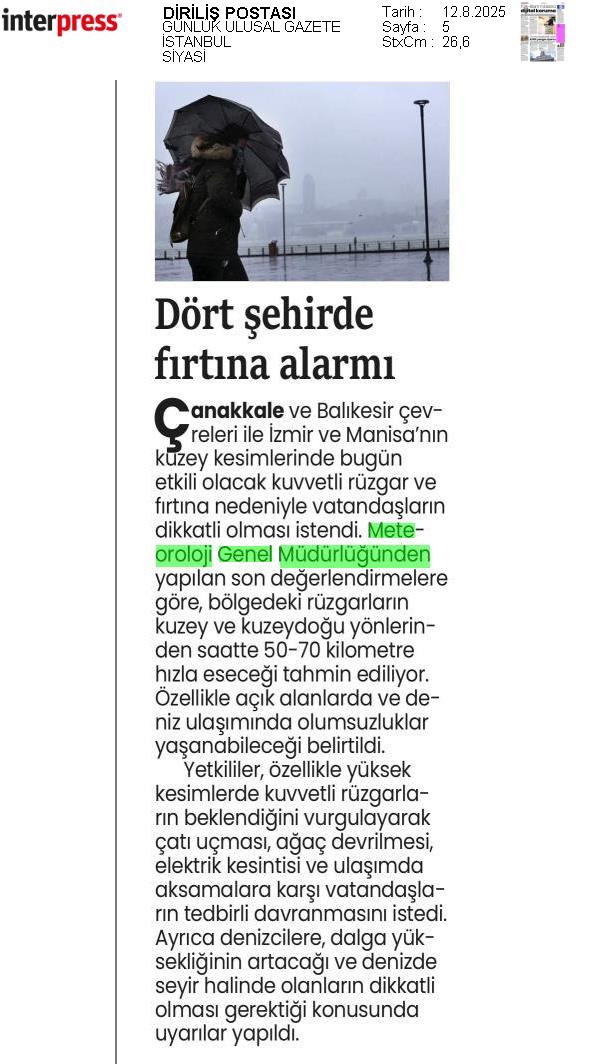 interpress

DİRİLİŞ POSTASI
GÜNLÜK ULUSAL GAZETE
İSTANBUL
SİYASİ

Tarih : 12.8.2025
Sayfa : 5
StxCm : 26,6

Dört şehirde fırtına alarmı

Çanakkale ve Balıkesir çevreleri ile İzmir ve Manisa'nın kuzey kesimlerinde bugün etkili olacak kuvvetli rüzgar ve fırtına nedeniyle vatandaşların dikkatli olması istendi. Meteoroloji Genel Müdürlüğünden yapılan son değerlendirmelere göre, bölgedeki rüzgarların kuzey ve kuzeydoğu yönlerinden saatte 50-70 kilometre hızla eseceği tahmin ediliyor. Özellikle açık alanlarda ve deniz ulaşımında olumsuzluklar yaşanabileceği belirtildi.

Yetkililer, özellikle yüksek kesimlerde kuvvetli rüzgarların beklendiğini vurgulayarak çatı uçması, ağaç devrilmesi, elektrik kesintisi ve ulaşımda aksamalara karşı vatandaşların tedbirli davranmasını istedi. Ayrıca denizcilere, dalga yüksekliğinin artacağı ve denizde seyir halinde olanların dikkatli olması gerektiği konusunda uyarılar yapıldı.